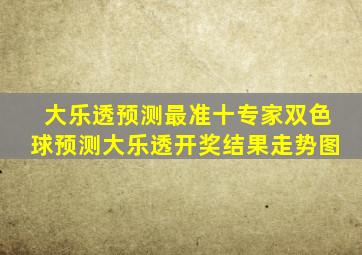 大乐透预测最准十专家双色球预测大乐透开奖结果走势图